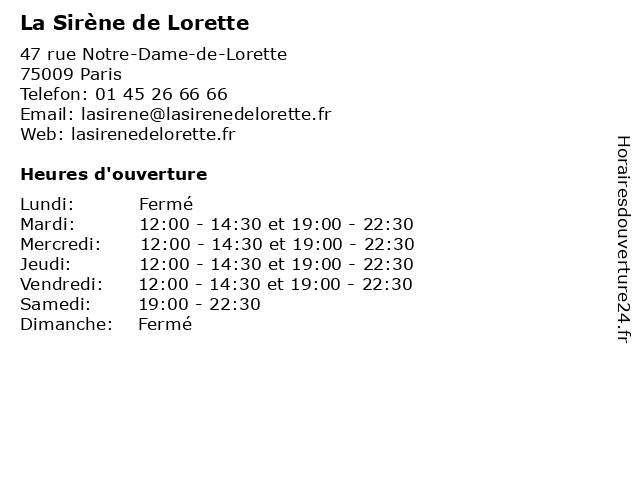 La Sirène de Lorette

47 rue Notre-Dame-de-Lorette
75009 Paris
Telefon: 01 45 26 66 66
Email: lasirene@lasirenedelorette.fr
Web: lasirenedelorette.fr

Heures d'ouverture

| | |
|---|---|
| Lundi: | Fermé |
| Mardi: | 12:00 - 14:30 et 19:00 - 22:30 |
| Mercredi: | 12:00 - 14:30 et 19:00 - 22:30 |
| Jeudi: | 12:00 - 14:30 et 19:00 - 22:30 |
| Vendredi: | 12:00 - 14:30 et 19:00 - 22:30 |
| Samedi: | 19:00 - 22:30 |
| Dimanche: | Fermé |

Horairesdouverture24.fr